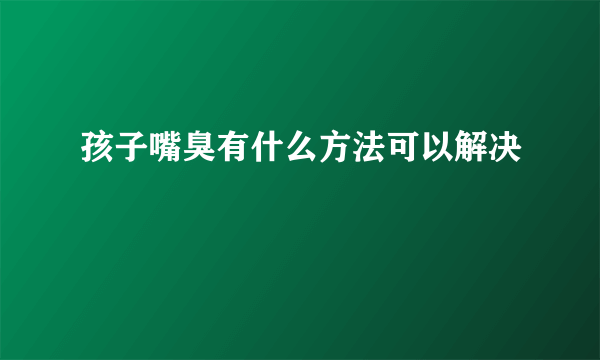 孩子嘴臭有什么方法可以解决